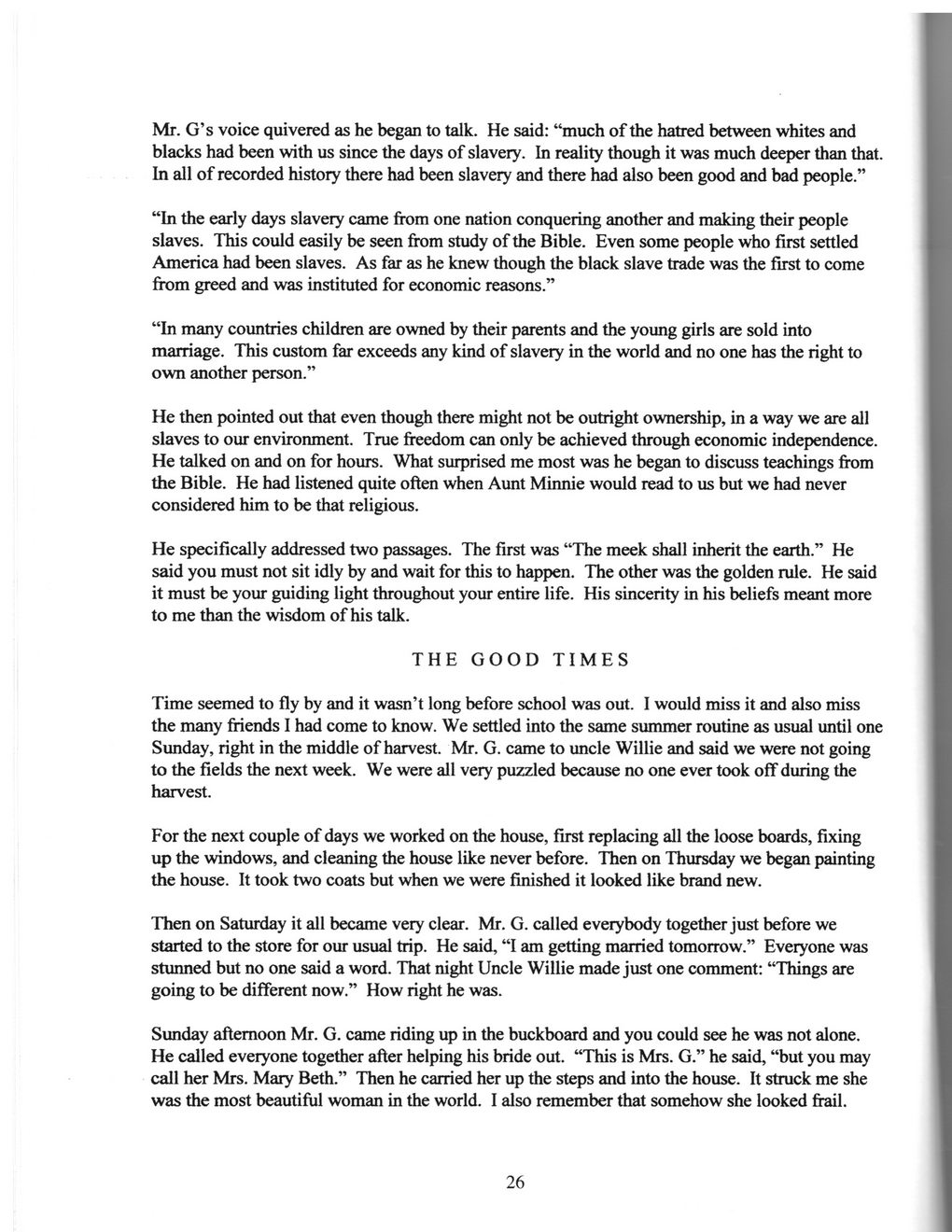 Mr. G's voice quivered as he began to talk. He said: "much of the hatred between whites and blacks had been with us since the days of slavery. In reality though it was much deeper than that. In all of recorded history there had been slavery and there had also been good and bad people."

"In the early days slavery came from one nation conquering another and making their people slaves. This could easily be seen from study of the Bible. Even some people who first settled America had been slaves. As far as he knew though the black slave trade was the first to come from greed and was instituted for economic reasons."

"In many countries children are owned by their parents and the young girls are sold into marriage. This custom far exceeds any kind of slavery in the world and no one has the right to own another person."

He then pointed out that even though there might not be outright ownership, in a way we are all slaves to our environment. True freedom can only be achieved through economic independence. He talked on and on for hours. What surprised me most was he began to discuss teachings from the Bible. He had listened quite often when Aunt Minnie would read to us but we had never considered him to be that religious.

He specifically addressed two passages. The first was "The meek shall inherit the earth." He said you must not sit idly by and wait for this to happen. The other was the golden rule. He said it must be your guiding light throughout your entire life. His sincerity in his beliefs meant more to me than the wisdom of his talk.

THE GOOD TIMES

Time seemed to fly by and it wasn't long before school was out. I would miss it and also miss the many friends I had come to know. We settled into the same summer routine as usual until one Sunday, right in the middle of harvest. Mr. G. came to uncle Willie and said we were not going to the fields the next week. We were all very puzzled because no one ever took off during the harvest.

For the next couple of days we worked on the house, first replacing all the loose boards, fixing up the windows, and cleaning the house like never before. Then on Thursday we began painting the house. It took two coats but when we were finished it looked like brand new.

Then on Saturday it all became very clear. Mr. G. called everybody together just before we started to the store for our usual trip. He said, "I am getting married tomorrow." Everyone was stunned but no one said a word. That night Uncle Willie made just one comment: "Things are going to be different now." How right he was.

Sunday afternoon Mr. G. came riding up in the buckboard and you could see he was not alone. He called everyone together after helping his bride out. "This is Mrs. G." he said, "but you may call her Mrs. Mary Beth." Then he carried her up the steps and into the house. It struck me she was the most beautiful woman in the world. I also remember that somehow she looked frail.

26